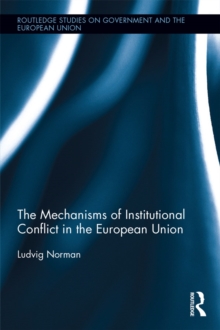 ROUTLEDGE STUDIES ON GOVERNMENT AND THE EUROPEAN UNION

The Mechanisms of Institutional Conflict in the European Union

Ludvig Norman

ROUTLEDGE